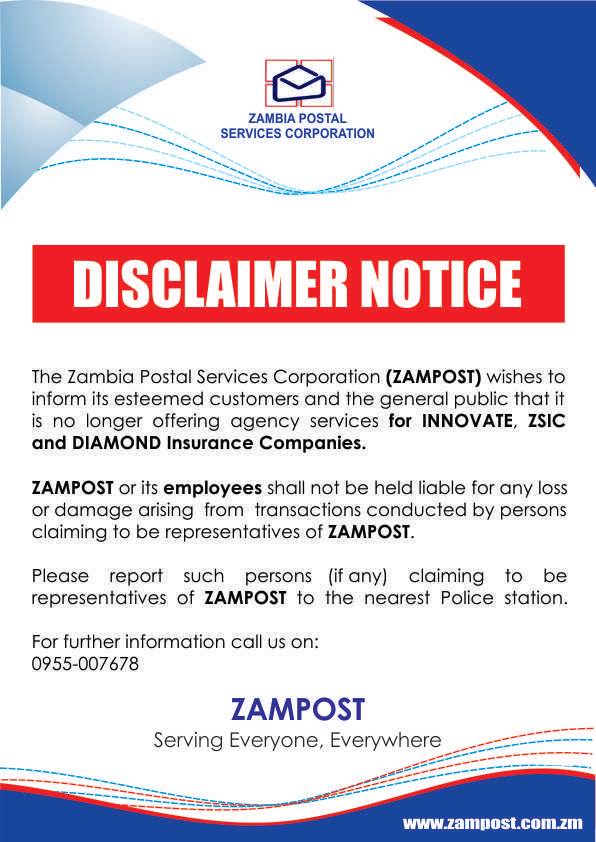 ZAMBIA POSTAL
SERVICES CORPORATION

DISCLAIMER NOTICE

The Zambia Postal Services Corporation (ZAMPOST) wishes to inform its esteemed customers and the general public that it is no longer offering agency services for INNOVATE, ZSIC and DIAMOND Insurance Companies.

ZAMPOST or its employees shall not be held liable for any loss or damage arising from transactions conducted by persons claiming to be representatives of ZAMPOST.

Please report such persons (if any) claiming to be representatives of ZAMPOST to the nearest Police station.

For further information call us on:
0955-007678

ZAMPOST
Serving Everyone, Everywhere

www.zampost.com.zm